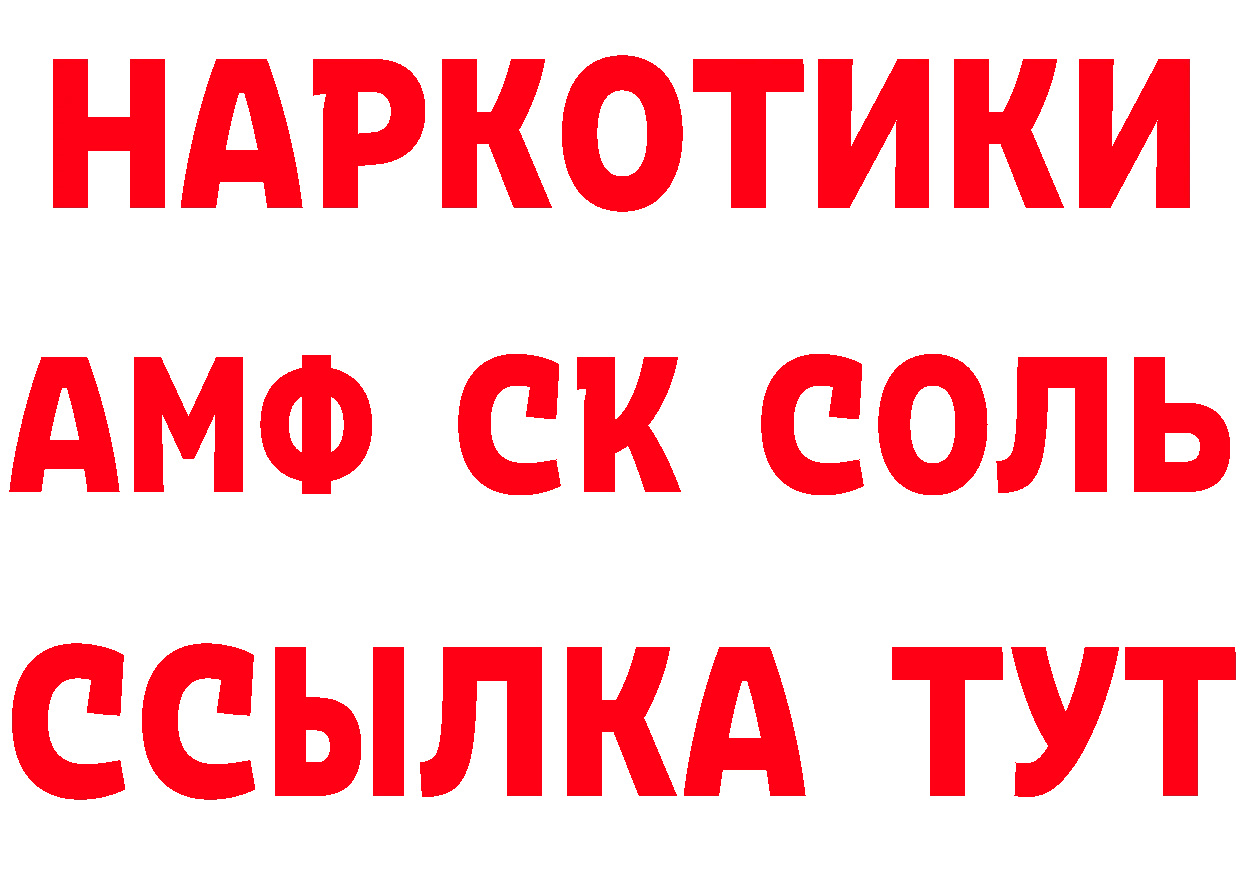 НАРКОТИКИ

АМФ СК СОЛЬ

ССЫЛКА ТУТ